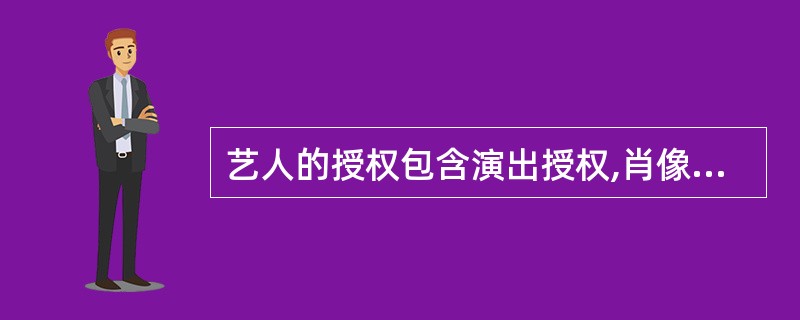 艺人的授权包含演出授权,肖像...